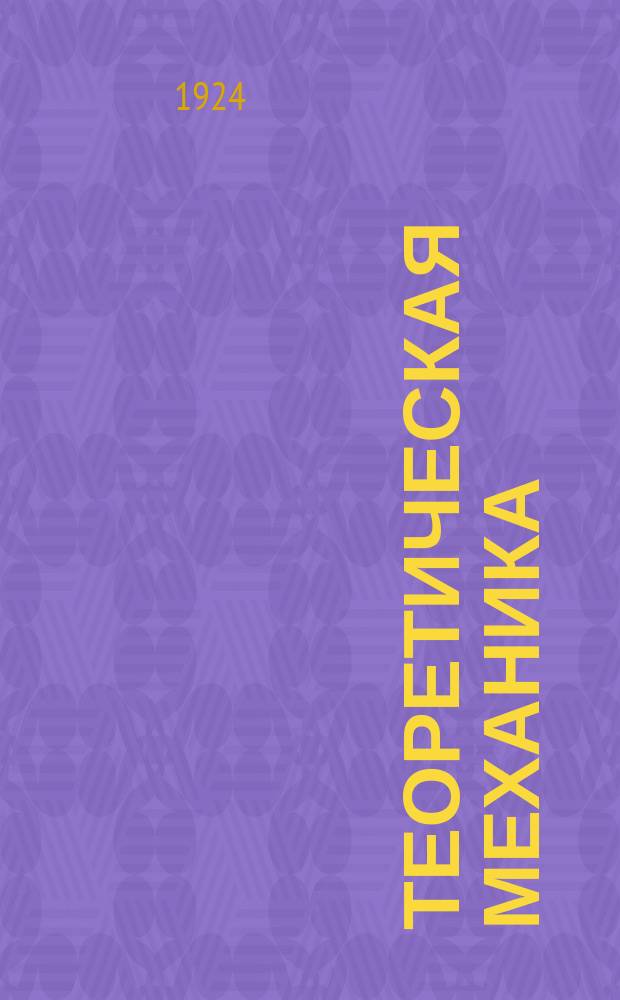 1924

ТЕОРЕТИЧЕСКАЯ МЕХАНИКА